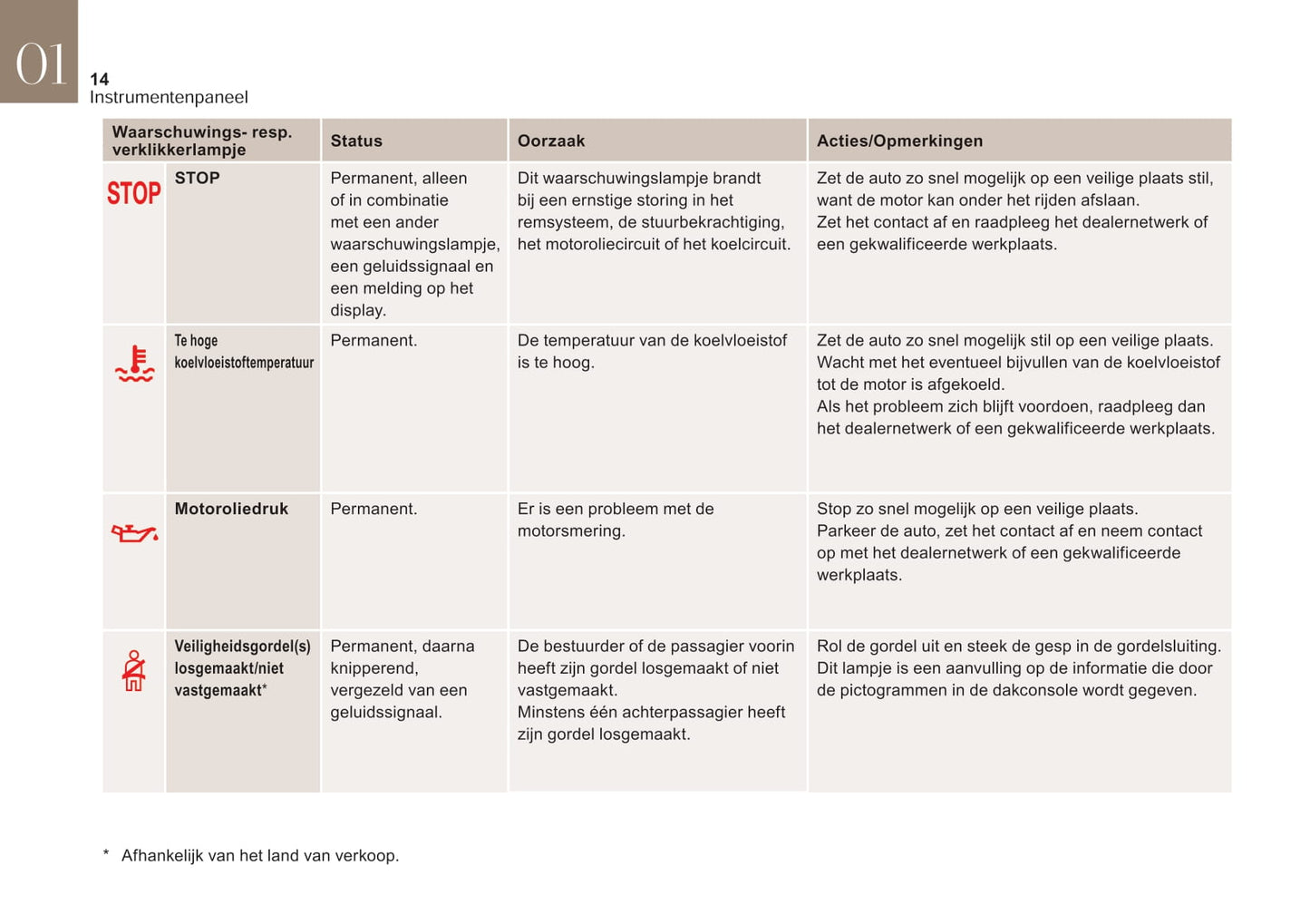 01

14
Instrumentenpaneel

| Waarschuwings- resp. verklikkerlampje | | Status | Oorzaak | Acties/Opmerkingen |
|---|---|---|---|---|
| STOP | STOP | Permanent, alleen of in combinatie met een ander waarschuwingslampje, een geluidssignaal en een melding op het display. | Dit waarschuwingslampje brandt bij een ernstige storing in het remsysteem, de stuurbekrachtiging, het motoroliecircuit of het koelcircuit. | Zet de auto zo snel mogelijk op een veilige plaats stil, want de motor kan onder het rijden afslaan. Zet het contact af en raadpleeg het dealernetwerk of een gekwalificeerde werkplaats. |
| | Te hoge koelvloeistoftemperatuur | Permanent. | De temperatuur van de koelvloeistof is te hoog. | Zet de auto zo snel mogelijk stil op een veilige plaats. Wacht met het eventueel bijvullen van de koelvloeistof tot de motor is afgekoeld. Als het probleem zich blijft voordoen, raadpleeg dan het dealernetwerk of een gekwalificeerde werkplaats. |
| | Motoroliedruk | Permanent. | Er is een probleem met de motorsmering. | Stop zo snel mogelijk op een veilige plaats. Parkeer de auto, zet het contact af en neem contact op met het dealernetwerk of een gekwalificeerde werkplaats. |
| | Veiligheidsgordel(s) losgemaakt/niet vastgemaakt* | Permanent, daarna knipperend, vergezeld van een geluidssignaal. | De bestuurder of de passagier voorin heeft zijn gordel losgemaakt of niet vastgemaakt. Minstens één achterpassagier heeft zijn gordel losgemaakt. | Rol de gordel uit en steek de gesp in de gordelsluiting. Dit lampje is een aanvulling op de informatie die door de pictogrammen in de dakconsole wordt gegeven. |

* Afhankelijk van het land van verkoop.